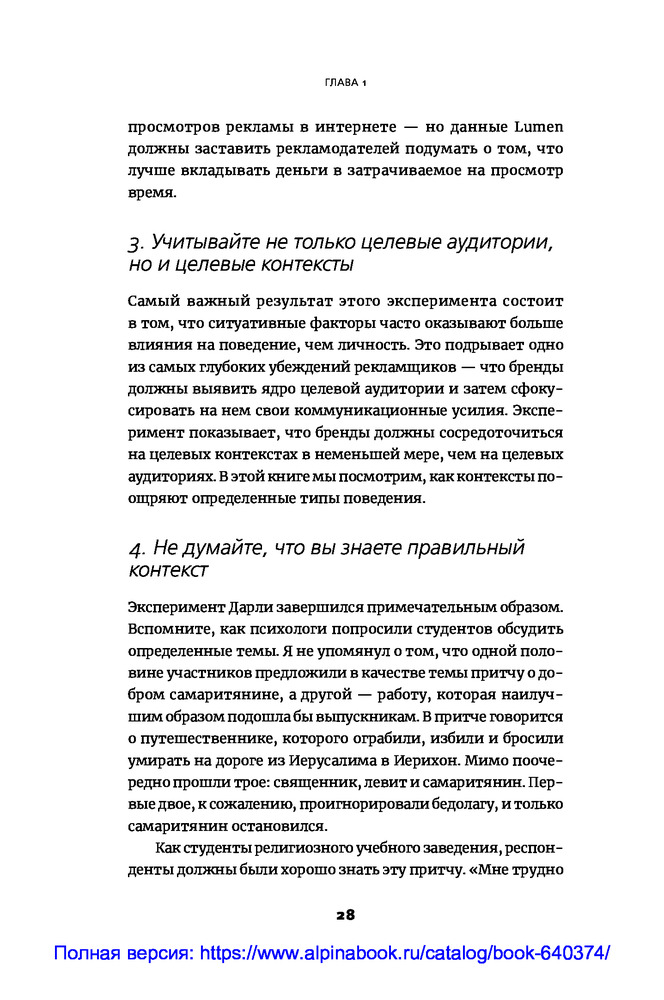 ГЛАВА 1

просмотров рекламы в интернете — но данные Lumen должны заставить рекламодателей подумать о том, что лучше вкладывать деньги в затрачиваемое на просмотр время.

3. Учитывайте не только целевые аудитории, но и целевые контексты

Самый важный результат этого эксперимента состоит в том, что ситуативные факторы часто оказывают больше влияния на поведение, чем личность. Это подрывает одно из самых глубоких убеждений рекламщиков — что бренды должны выявить ядро целевой аудитории и затем сфокусировать на нем свои коммуникационные усилия. Эксперимент показывает, что бренды должны сосредоточиться на целевых контекстах в неменьшей мере, чем на целевых аудиториях. В этой книге мы посмотрим, как контексты поощряют определенные типы поведения.

4. Не думайте, что вы знаете правильный контекст

Эксперимент Дарли завершился примечательным образом. Вспомните, как психологи попросили студентов обсудить определенные темы. Я не упомянул о том, что одной половине участников предложили в качестве темы притчу о добром самаритянине, а другой — работу, которая наилучшим образом подошла бы выпускникам. В притче говорится о путешественнике, которого ограбили, избили и бросили умирать на дороге из Иерусалима в Иерихон. Мимо поочередно прошли трое: священник, левит и самаритянин. Первые двое, к сожалению, проигнорировали бедолагу, и только самаритянин остановился.

Как студенты религиозного учебного заведения, респонденты должны были хорошо знать эту притчу. «Мне трудно

28

Полная версия: https://www.alpinabook.ru/catalog/book-640374/